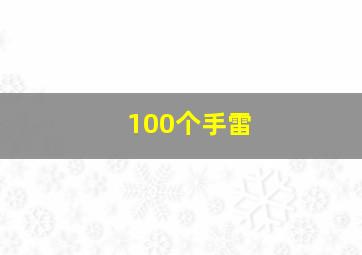 100个手雷